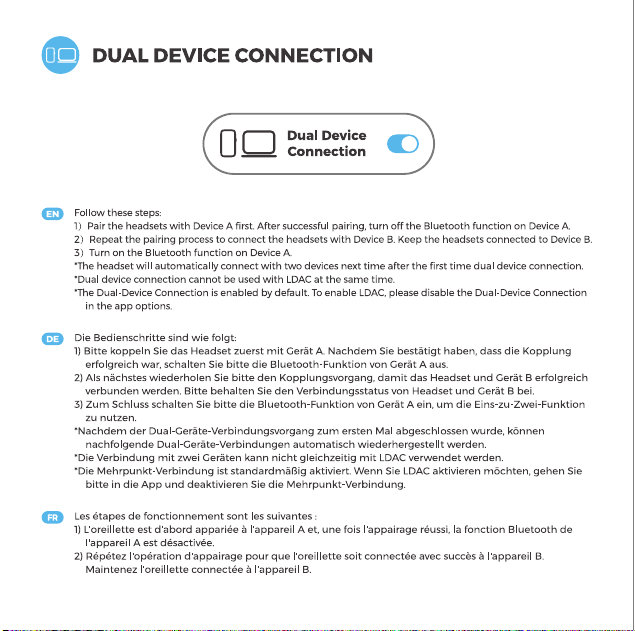 DUAL DEVICE CONNECTION

Dual Device Connection

EN

Follow these steps:
1) Pair the headsets with Device A first. After successful pairing, turn off the Bluetooth function on Device A.
2) Repeat the pairing process to connect the headsets with Device B. Keep the headsets connected to Device B.
3) Turn on the Bluetooth function on Device A.
*The headset will automatically connect with two devices next time after the first time dual device connection.
*Dual device connection cannot be used with LDAC at the same time.
*The Dual-Device Connection is enabled by default. To enable LDAC, please disable the Dual-Device Connection in the app options.

DE

Die Bedienschritte sind wie folgt:
1) Bitte koppeln Sie das Headset zuerst mit Gerät A. Nachdem Sie bestätigt haben, dass die Kopplung erfolgreich war, schalten Sie bitte die Bluetooth-Funktion von Gerät A aus.
2) Als nächstes wiederholen Sie bitte den Kopplungsvorgang, damit das Headset und Gerät B erfolgreich verbunden werden. Bitte behalten Sie den Verbindungsstatus von Headset und Gerät B bei.
3) Zum Schluss schalten Sie bitte die Bluetooth-Funktion von Gerät A ein, um die Eins-zu-Zwei-Funktion zu nutzen.
*Nachdem der Dual-Geräte-Verbindungsvorgang zum ersten Mal abgeschlossen wurde, können nachfolgende Dual-Geräte-Verbindungen automatisch wiederhergestellt werden.
*Die Verbindung mit zwei Geräten kann nicht gleichzeitig mit LDAC verwendet werden.
*Die Mehrpunkt-Verbindung ist standardmäßig aktiviert. Wenn Sie LDAC aktivieren möchten, gehen Sie bitte in die App und deaktivieren Sie die Mehrpunkt-Verbindung.

FR

Les étapes de fonctionnement sont les suivantes :
1) L'oreillette est d'abord appariée à l'appareil A et, une fois l'appairage réussi, la fonction Bluetooth de l'appareil A est désactivée.
2) Répétez l'opération d'appairage pour que l'oreillette soit connectée avec succès à l'appareil B. Maintenez l'oreillette connectée à l'appareil B.